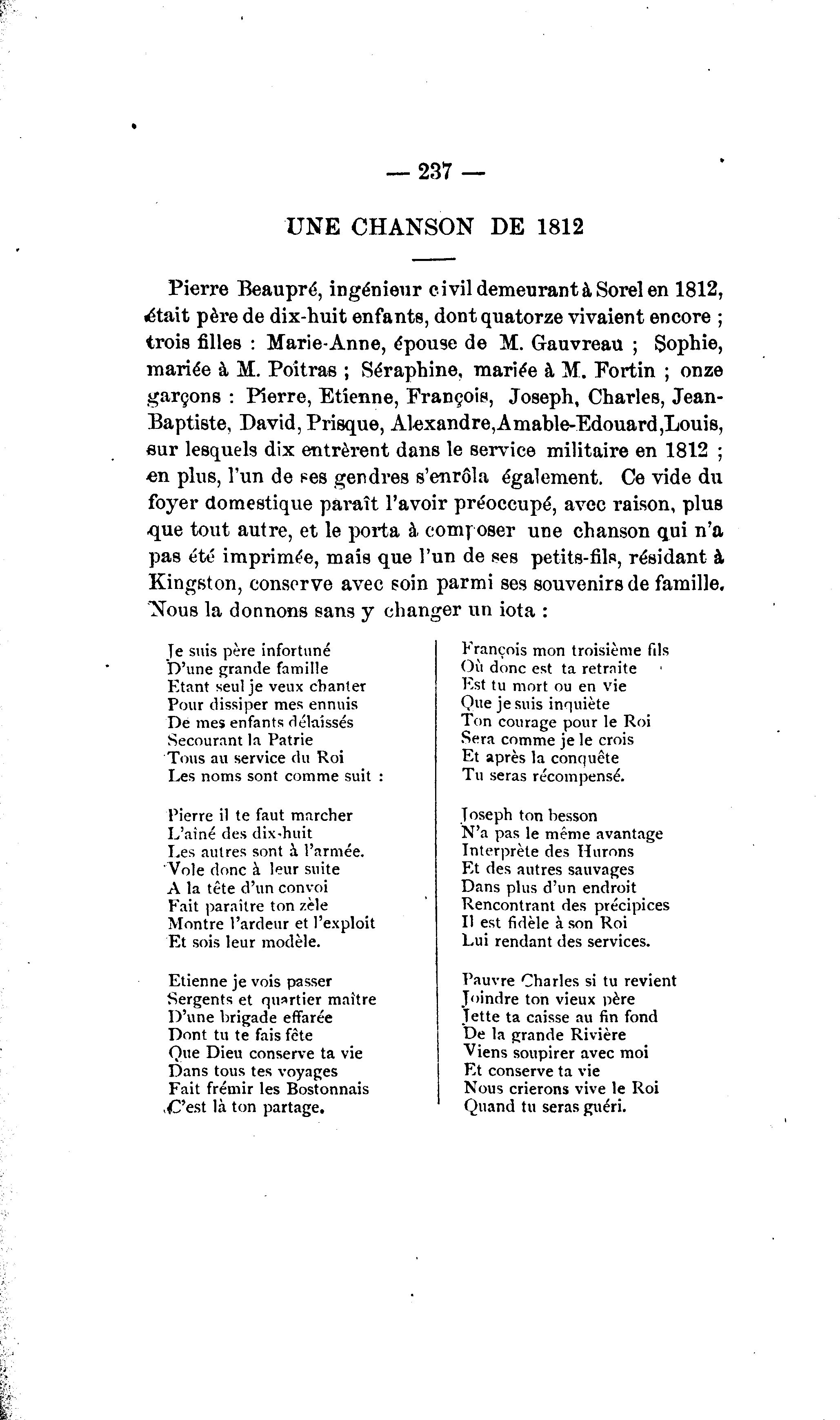 — 237 —

UNE CHANSON DE 1812

Pierre Beaupré, ingénieur civil demeurant à Sorel en 1812, était père de dix-huit enfants, dont quatorze vivaient encore ; trois filles : Marie-Anne, épouse de M. Gauvreau ; Sophie, mariée à M. Poitras ; Séraphine, mariée à M. Fortin ; onze garçons : Pierre, Etienne, François, Joseph, Charles, Jean-Baptiste, David, Prisque, Alexandre, Amable-Edouard, Louis, sur lesquels dix entrèrent dans le service militaire en 1812 ; en plus, l'un de ses gendres s'enrôla également. Ce vide du foyer domestique paraît l'avoir préoccupé, avec raison, plus que tout autre, et le porta à composer une chanson qui n'a pas été imprimée, mais que l'un de ses petits-fils, résidant à Kingston, conserve avec soin parmi ses souvenirs de famille. Nous la donnons sans y changer un iota :

Je suis père infortuné
D'une grande famille
Etant seul je veux chanter
Pour dissiper mes ennuis
De mes enfants délaissés
Secourant la Patrie
Tous au service du Roi
Les noms sont comme suit :

Pierre il te faut marcher
L'ainé des dix-huit
Les autres sont à l'armée.
Vole donc à leur suite
A la tête d'un convoi
Fait paraître ton zèle
Montre l'ardeur et l'exploit
Et sois leur modèle.

Etienne je vois passer
Sergents et quartier maître
D'une brigade effarée
Dont tu te fais fête
Que Dieu conserve ta vie
Dans tous tes voyages
Fait frémir les Bostonnais
C'est là ton partage.

François mon troisième fils
Où donc est ta retraite
Est tu mort ou en vie
Que je suis inquiète
Ton courage pour le Roi
Sera comme je le crois
Et après la conquête
Tu seras récompensé.

Joseph ton besson
N'a pas le même avantage
Interprète des Hurons
Et des autres sauvages
Dans plus d'un endroit
Rencontrant des précipices
Il est fidèle à son Roi
Lui rendant des services.

Pauvre Charles si tu revient
Joindre ton vieux père
Jette ta caisse au fin fond
De la grande Rivière
Viens soupirer avec moi
Et conserve ta vie
Nous crierons vive le Roi
Quand tu seras guéri.